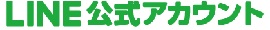 LINE公式アカウント